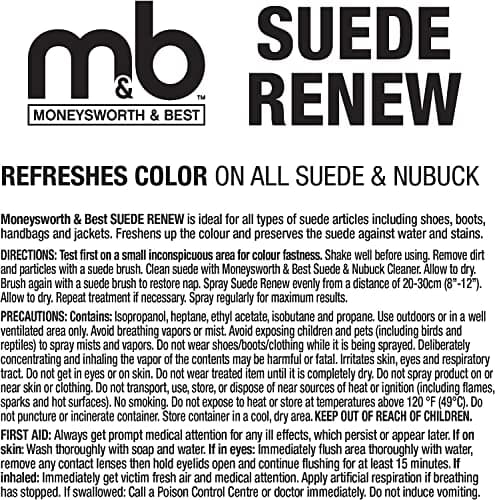 m&b™
MONEYSWORTH & BEST

SUEDE RENEW

REFRESHES COLOR ON ALL SUEDE & NUBUCK

Moneysworth & Best SUEDE RENEW is ideal for all types of suede articles including shoes, boots, handbags and jackets. Freshens up the colour and preserves the suede against water and stains.

DIRECTIONS: Test first on a small inconspicuous area for colour fastness. Shake well before using. Remove dirt and particles with a suede brush. Clean suede with Moneysworth & Best Suede & Nubuck Cleaner. Allow to dry. Brush again with a suede brush to restore nap. Spray Suede Renew evenly from a distance of 20-30cm (8"-12"). Allow to dry. Repeat treatment if necessary. Spray regularly for maximum results.

PRECAUTIONS: Contains: Isopropanol, heptane, ethyl acetate, isobutane and propane. Use outdoors or in a well ventilated area only. Avoid breathing vapors or mist. Avoid exposing children and pets (including birds and reptiles) to spray mists and vapors. Do not wear shoes/boots/clothing while it is being sprayed. Deliberately concentrating and inhaling the vapor of the contents may be harmful or fatal. Irritates skin, eyes and respiratory tract. Do not get in eyes or on skin. Do not wear treated item until it is completely dry. Do not spray product on or near skin or clothing. Do not transport, use, store, or dispose of near sources of heat or ignition (including flames, sparks and hot surfaces). No smoking. Do not expose to heat or store at temperatures above 120 °F (49°C). Do not puncture or incinerate container. Store container in a cool, dry area. KEEP OUT OF REACH OF CHILDREN.

FIRST AID: Always get prompt medical attention for any ill effects, which persist or appear later. If on skin: Wash thoroughly with soap and water. If in eyes: Immediately flush area thoroughly with water, remove any contact lenses then hold eyelids open and continue flushing for at least 15 minutes. If inhaled: Immediately get victim fresh air and medical attention. Apply artificial respiration if breathing has stopped. If swallowed: Call a Poison Control Centre or doctor immediately. Do not induce vomiting.